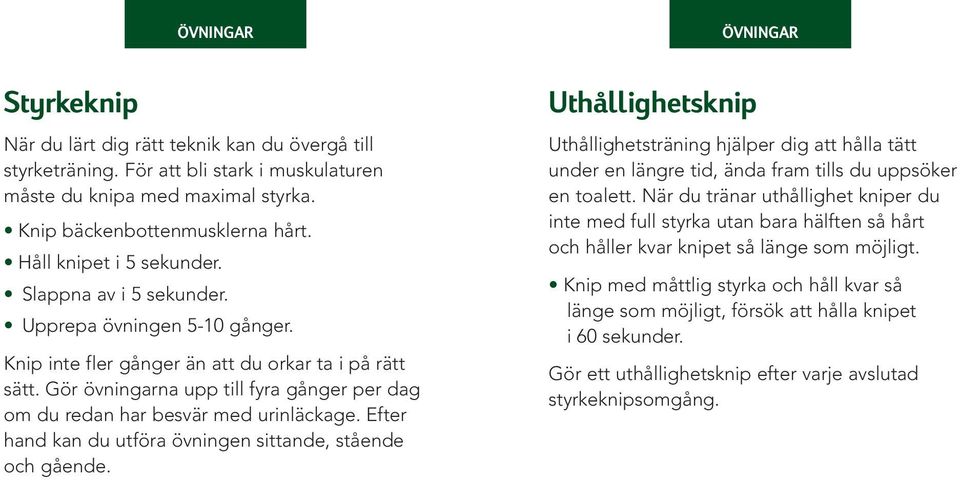 ÖVNINGAR

Styrkeknip

När du lärt dig rätt teknik kan du övergå till styrketräning. För att bli stark i muskulaturen måste du knipa med maximal styrka.

• Knip bäckenbottenmusklerna hårt.
• Håll knipet i 5 sekunder.
• Slappna av i 5 sekunder.
• Upprepa övningen 5-10 gånger.

Knip inte fler gånger än att du orkar ta i på rätt sätt. Gör övningarna upp till fyra gånger per dag om du redan har besvär med urinläckage. Efter hand kan du utföra övningen sittande, stående och gående.

ÖVNINGAR

Uthållighetsknip

Uthållighetsträning hjälper dig att hålla tätt under en längre tid, ända fram tills du uppsöker en toalett. När du tränar uthållighet kniper du inte med full styrka utan bara hälften så hårt och håller kvar knipet så länge som möjligt.

• Knip med måttlig styrka och håll kvar så länge som möjligt, försök att hålla knipet i 60 sekunder.

Gör ett uthållighetsknip efter varje avslutad styrkeknipsomgång.